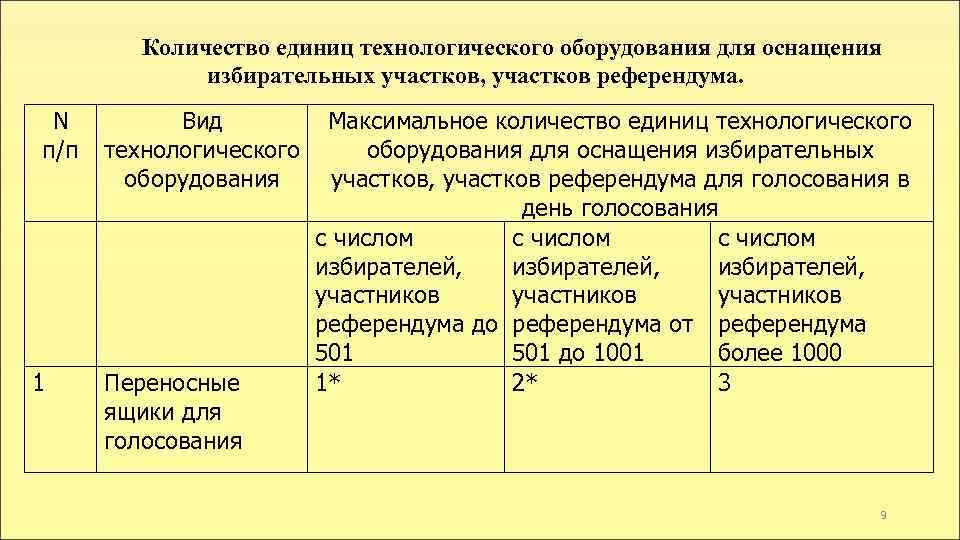 Количество единиц технологического оборудования для оснащения избирательных участков, участков референдума.

| N п/п | Вид технологического оборудования | Максимальное количество единиц технологического оборудования для оснащения избирательных участков, участков референдума для голосования в день голосования | | |
|---|---|---|---|---|
| | | с числом избирателей, участников референдума до 501 | с числом избирателей, участников референдума от 501 до 1001 | с числом избирателей, участников референдума более 1000 |
| 1 | Переносные ящики для голосования | 1* | 2* | 3 |

9